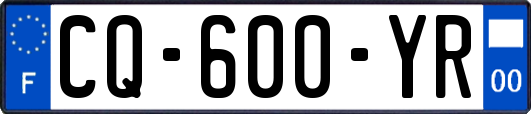 F

CQ-600-YR

00